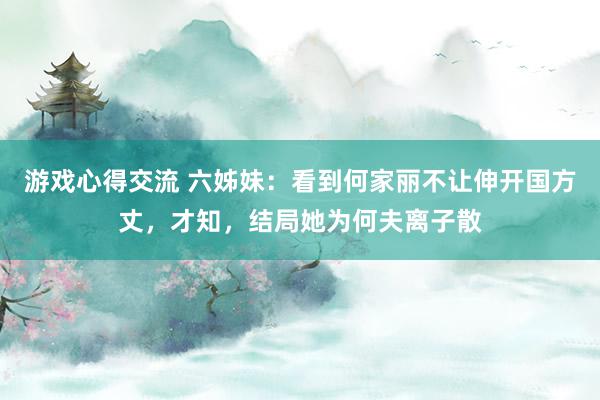 游戏心得交流 六姊妹：看到何家丽不让伸开国方丈，才知，结局她为何夫离子散